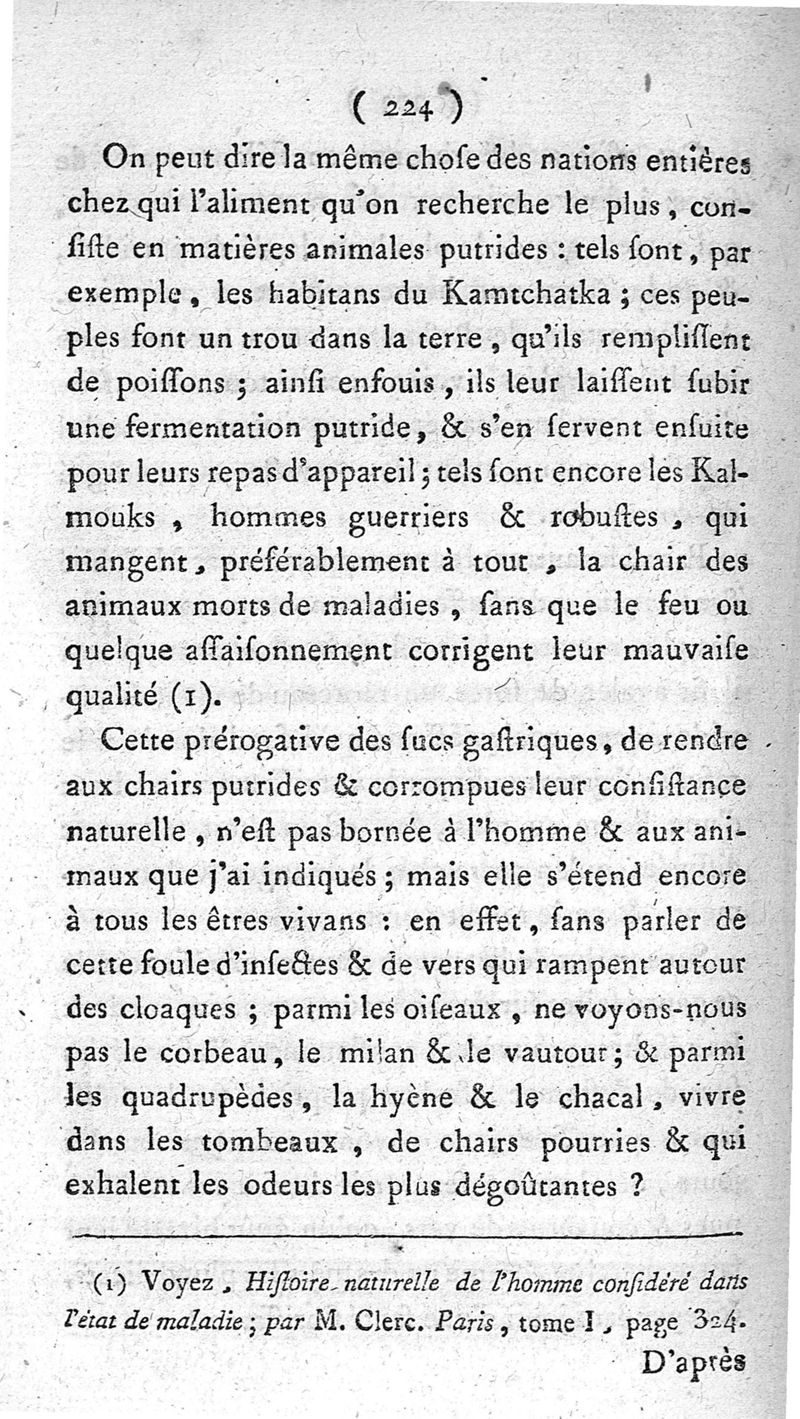 ( 224 )

On peut dire la même chose des nations entières chez qui l'aliment qu'on recherche le plus, consiste en matières animales putrides : tels sont, par exemple, les habitans du Kamtchatka ; ces peuples font un trou dans la terre, qu'ils remplissent de poissons ; ainsi enfouis, ils leur laissent subir une fermentation putride, & s'en servent ensuite pour leurs repas d'appareil ; tels sont encore les Kalmouks, hommes guerriers & robustes, qui mangent, préférablement à tout, la chair des animaux morts de maladies, sans que le feu ou quelque assaisonnement corrigent leur mauvaise qualité (1).

Cette prérogative des sucs gastriques, de rendre aux chairs putrides & corrompues leur consistance naturelle, n'est pas bornée à l'homme & aux animaux que j'ai indiqués ; mais elle s'étend encore à tous les êtres vivans : en effet, sans parler de cette foule d'insectes & de vers qui rampent autour des cloaques ; parmi les oiseaux, ne voyons-nous pas le corbeau, le milan & le vautour ; & parmi les quadrupèdes, la hyène & le chacal, vivre dans les tombeaux, de chairs pourries & qui exhalent les odeurs les plus dégoûtantes ?

(1) Voyez, Histoire naturelle de l'homme considéré dans l'état de maladie ; par M. Clerc. Paris, tome I, page 324.

D'après